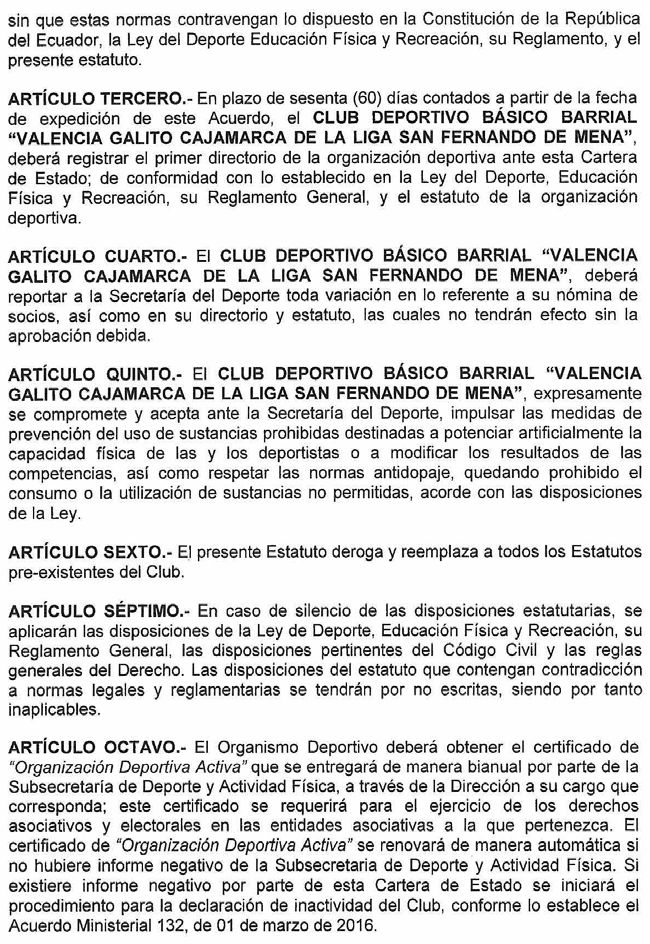 sin que estas normas contravengan lo dispuesto en la Constitución de la República del Ecuador, la Ley del Deporte Educación Física y Recreación, su Reglamento, y el presente estatuto.

ARTÍCULO TERCERO.- En plazo de sesenta (60) días contados a partir de la fecha de expedición de este Acuerdo, el CLUB DEPORTIVO BÁSICO BARRIAL "VALENCIA GALITO CAJAMARCA DE LA LIGA SAN FERNANDO DE MENA", deberá registrar el primer directorio de la organización deportiva ante esta Cartera de Estado; de conformidad con lo establecido en la Ley del Deporte, Educación Física y Recreación, su Reglamento General, y el estatuto de la organización deportiva.

ARTÍCULO CUARTO.- El CLUB DEPORTIVO BÁSICO BARRIAL "VALENCIA GALITO CAJAMARCA DE LA LIGA SAN FERNANDO DE MENA", deberá reportar a la Secretaría del Deporte toda variación en lo referente a su nómina de socios, así como en su directorio y estatuto, las cuales no tendrán efecto sin la aprobación debida.

ARTÍCULO QUINTO.- El CLUB DEPORTIVO BÁSICO BARRIAL "VALENCIA GALITO CAJAMARCA DE LA LIGA SAN FERNANDO DE MENA", expresamente se compromete y acepta ante la Secretaría del Deporte, impulsar las medidas de prevención del uso de sustancias prohibidas destinadas a potenciar artificialmente la capacidad física de las y los deportistas o a modificar los resultados de las competencias, así como respetar las normas antidopaje, quedando prohibido el consumo o la utilización de sustancias no permitidas, acorde con las disposiciones de la Ley.

ARTÍCULO SEXTO.- El presente Estatuto deroga y reemplaza a todos los Estatutos pre-existentes del Club.

ARTÍCULO SÉPTIMO.- En caso de silencio de las disposiciones estatutarias, se aplicarán las disposiciones de la Ley de Deporte, Educación Física y Recreación, su Reglamento General, las disposiciones pertinentes del Código Civil y las reglas generales del Derecho. Las disposiciones del estatuto que contengan contradicción a normas legales y reglamentarias se tendrán por no escritas, siendo por tanto inaplicables.

ARTÍCULO OCTAVO.- El Organismo Deportivo deberá obtener el certificado de "Organización Deportiva Activa" que se entregará de manera bianual por parte de la Subsecretaría de Deporte y Actividad Física, a través de la Dirección a su cargo que corresponda; este certificado se requerirá para el ejercicio de los derechos asociativos y electorales en las entidades asociativas a la que pertenezca. El certificado de "Organización Deportiva Activa" se renovará de manera automática si no hubiere informe negativo de la Subsecretaria de Deporte y Actividad Física. Si existiere informe negativo por parte de esta Cartera de Estado se iniciará el procedimiento para la declaración de inactividad del Club, conforme lo establece el Acuerdo Ministerial 132, de 01 de marzo de 2016.